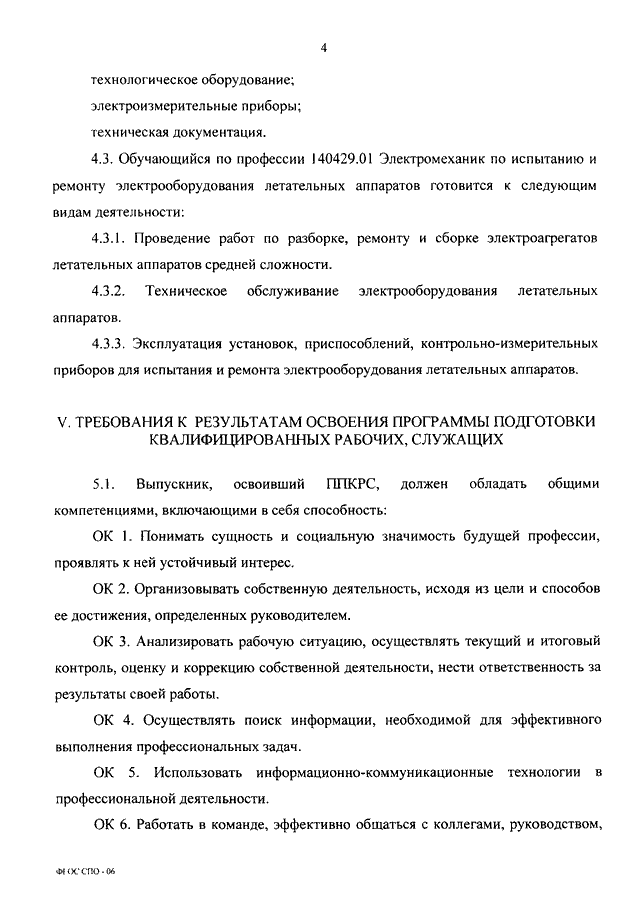 4

технологическое оборудование;

электроизмерительные приборы;

техническая документация.

4.3. Обучающийся по профессии 140429.01 Электромеханик по испытанию и ремонту электрооборудования летательных аппаратов готовится к следующим видам деятельности:

4.3.1. Проведение работ по разборке, ремонту и сборке электроагрегатов летательных аппаратов средней сложности.

4.3.2. Техническое обслуживание электрооборудования летательных аппаратов.

4.3.3. Эксплуатация установок, приспособлений, контрольно-измерительных приборов для испытания и ремонта электрооборудования летательных аппаратов.

V. ТРЕБОВАНИЯ К РЕЗУЛЬТАТАМ ОСВОЕНИЯ ПРОГРАММЫ ПОДГОТОВКИ КВАЛИФИЦИРОВАННЫХ РАБОЧИХ, СЛУЖАЩИХ

5.1. Выпускник, освоивший ППКРС, должен обладать общими компетенциями, включающими в себя способность:

ОК 1. Понимать сущность и социальную значимость будущей профессии, проявлять к ней устойчивый интерес.

ОК 2. Организовывать собственную деятельность, исходя из цели и способов ее достижения, определенных руководителем.

ОК 3. Анализировать рабочую ситуацию, осуществлять текущий и итоговый контроль, оценку и коррекцию собственной деятельности, нести ответственность за результаты своей работы.

ОК 4. Осуществлять поиск информации, необходимой для эффективного выполнения профессиональных задач.

ОК 5. Использовать информационно-коммуникационные технологии в профессиональной деятельности.

ОК 6. Работать в команде, эффективно общаться с коллегами, руководством,

ФГОС СПО - 06